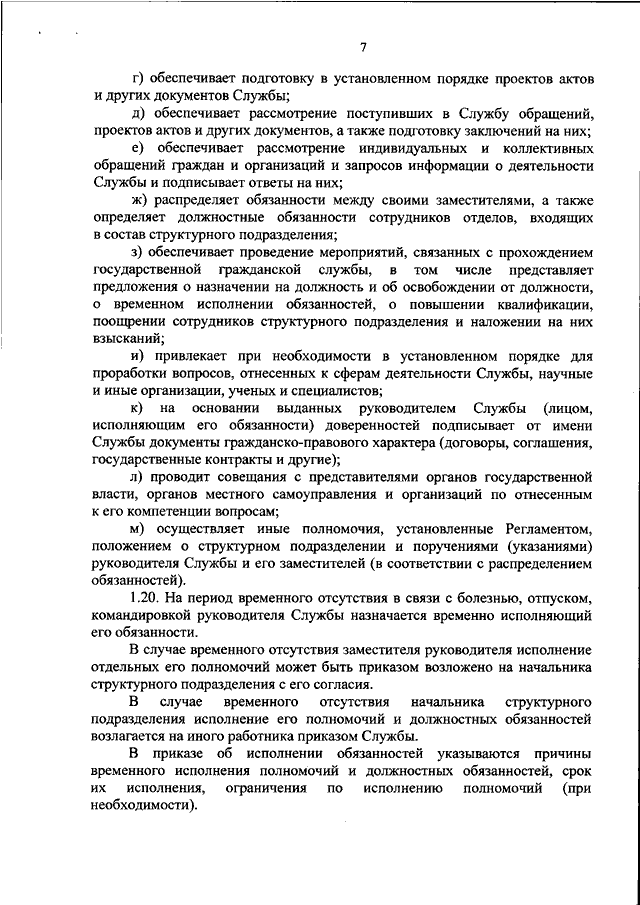 7

г) обеспечивает подготовку в установленном порядке проектов актов и других документов Службы;

д) обеспечивает рассмотрение поступивших в Службу обращений, проектов актов и других документов, а также подготовку заключений на них;

е) обеспечивает рассмотрение индивидуальных и коллективных обращений граждан и организаций и запросов информации о деятельности Службы и подписывает ответы на них;

ж) распределяет обязанности между своими заместителями, а также определяет должностные обязанности сотрудников отделов, входящих в состав структурного подразделения;

з) обеспечивает проведение мероприятий, связанных с прохождением государственной гражданской службы, в том числе представляет предложения о назначении на должность и об освобождении от должности, о временном исполнении обязанностей, о повышении квалификации, поощрении сотрудников структурного подразделения и наложении на них взысканий;

и) привлекает при необходимости в установленном порядке для проработки вопросов, отнесенных к сферам деятельности Службы, научные и иные организации, ученых и специалистов;

к) на основании выданных руководителем Службы (лицом, исполняющим его обязанности) доверенностей подписывает от имени Службы документы гражданско-правового характера (договоры, соглашения, государственные контракты и другие);

л) проводит совещания с представителями органов государственной власти, органов местного самоуправления и организаций по отнесенным к его компетенции вопросам;

м) осуществляет иные полномочия, установленные Регламентом, положением о структурном подразделении и поручениями (указаниями) руководителя Службы и его заместителей (в соответствии с распределением обязанностей).

1.20. На период временного отсутствия в связи с болезнью, отпуском, командировкой руководителя Службы назначается временно исполняющий его обязанности.

В случае временного отсутствия заместителя руководителя исполнение отдельных его полномочий может быть приказом возложено на начальника структурного подразделения с его согласия.

В случае временного отсутствия начальника структурного подразделения исполнение его полномочий и должностных обязанностей возлагается на иного работника приказом Службы.

В приказе об исполнении обязанностей указываются причины временного исполнения полномочий и должностных обязанностей, срок их исполнения, ограничения по исполнению полномочий (при необходимости).